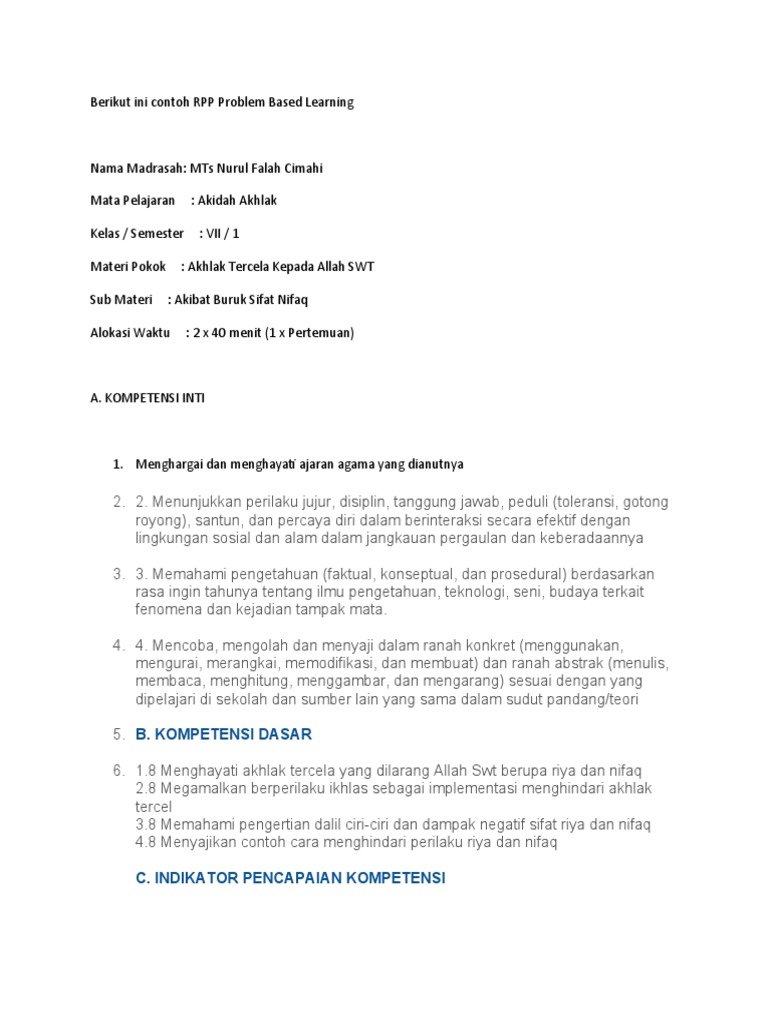 Berikut ini contoh RPP Problem Based Learning

Nama Madrasah: MTs Nurul Falah Cimahi

Mata Pelajaran : Akidah Akhlak

Kelas / Semester : VII / 1

Materi Pokok : Akhlak Tercela Kepada Allah SWT

Sub Materi : Akibat Buruk Sifat Nifaq

Alokasi Waktu : 2 x 40 menit (1 x Pertemuan)

A. KOMPETENSI INTI

1. Menghargai dan menghayati ajaran agama yang dianutnya

2. 2. Menunjukkan perilaku jujur, disiplin, tanggung jawab, peduli (toleransi, gotong royong), santun, dan percaya diri dalam berinteraksi secara efektif dengan lingkungan sosial dan alam dalam jangkauan pergaulan dan keberadaannya

3. 3. Memahami pengetahuan (faktual, konseptual, dan prosedural) berdasarkan rasa ingin tahunya tentang ilmu pengetahuan, teknologi, seni, budaya terkait fenomena dan kejadian tampak mata.

4. 4. Mencoba, mengolah dan menyaji dalam ranah konkret (menggunakan, mengurai, merangkai, memodifikasi, dan membuat) dan ranah abstrak (menulis, membaca, menghitung, menggambar, dan mengarang) sesuai dengan yang dipelajari di sekolah dan sumber lain yang sama dalam sudut pandang/teori

5. B. KOMPETENSI DASAR

6. 1.8 Menghayati akhlak tercela yang dilarang Allah Swt berupa riya dan nifaq
2.8 Megamalkan berperilaku ikhlas sebagai implementasi menghindari akhlak tercel
3.8 Memahami pengertian dalil ciri-ciri dan dampak negatif sifat riya dan nifaq
4.8 Menyajikan contoh cara menghindari perilaku riya dan nifaq

C. INDIKATOR PENCAPAIAN KOMPETENSI